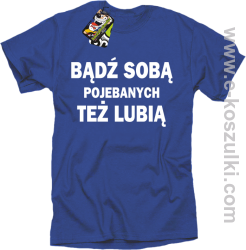 BĄDŹ SOBĄ
POJEBANYCH
TEŻ LUBIĄ

www.e-koszulki.com